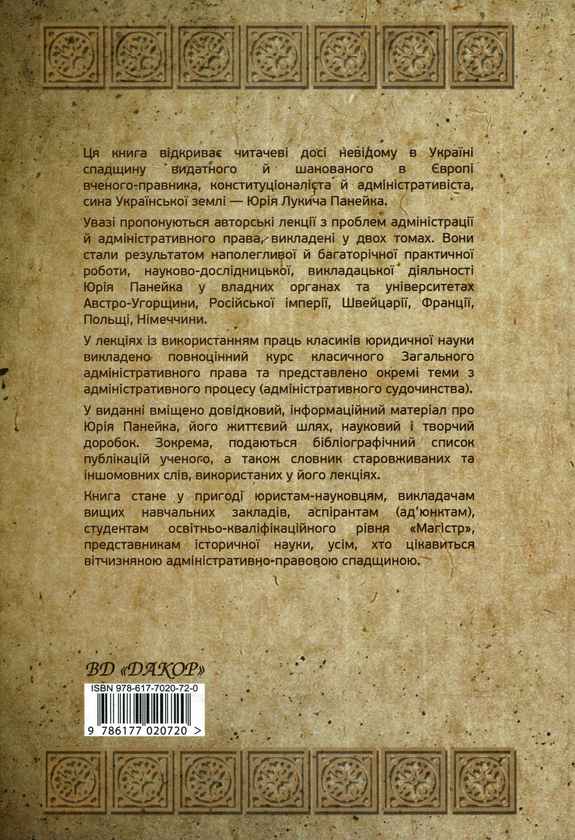 Ця книга відкриває читачеві досі невідому в Україні спадщину видатного й шанованого в Європі вченого-правника, конституціоналіста й адміністративіста, сина Української землі — Юрія Лукича Панейка.

Увазі пропонуються авторські лекції з проблем адміністрації й адміністративного права, викладені у двох томах. Вони стали результатом наполегливої й багаторічної практичної роботи, науково-дослідницької, викладацької діяльності Юрія Панейка у владних органах та університетах Австро-Угорщини, Російської імперії, Швейцарії, Франції, Польщі, Німеччини.

У лекціях із використанням праць класиків юридичної науки викладено повноцінний курс класичного Загального адміністративного права та представлено окремі теми з адміністративного процесу (адміністративного судочинства).

У виданні вміщено довідковий, інформаційний матеріал про Юрія Панейка, його життєвий шлях, науковий і творчий доробок. Зокрема, подаються бібліографічний список публікацій ученого, а також словник старовживаних та іншомовних слів, використаних у його лекціях.

Книга стане у пригоді юристам-науковцям, викладачам вищих навчальних закладів, аспірантам (ад'юнктам), студентам освітньо-кваліфікаційного рівня «Магістр», представникам історичної науки, усім, хто цікавиться вітчизняною адміністративно-правовою спадщиною.

ВД «ДАКОР»

ISBN 978-617-7020-72-0

9 786177 020720 >